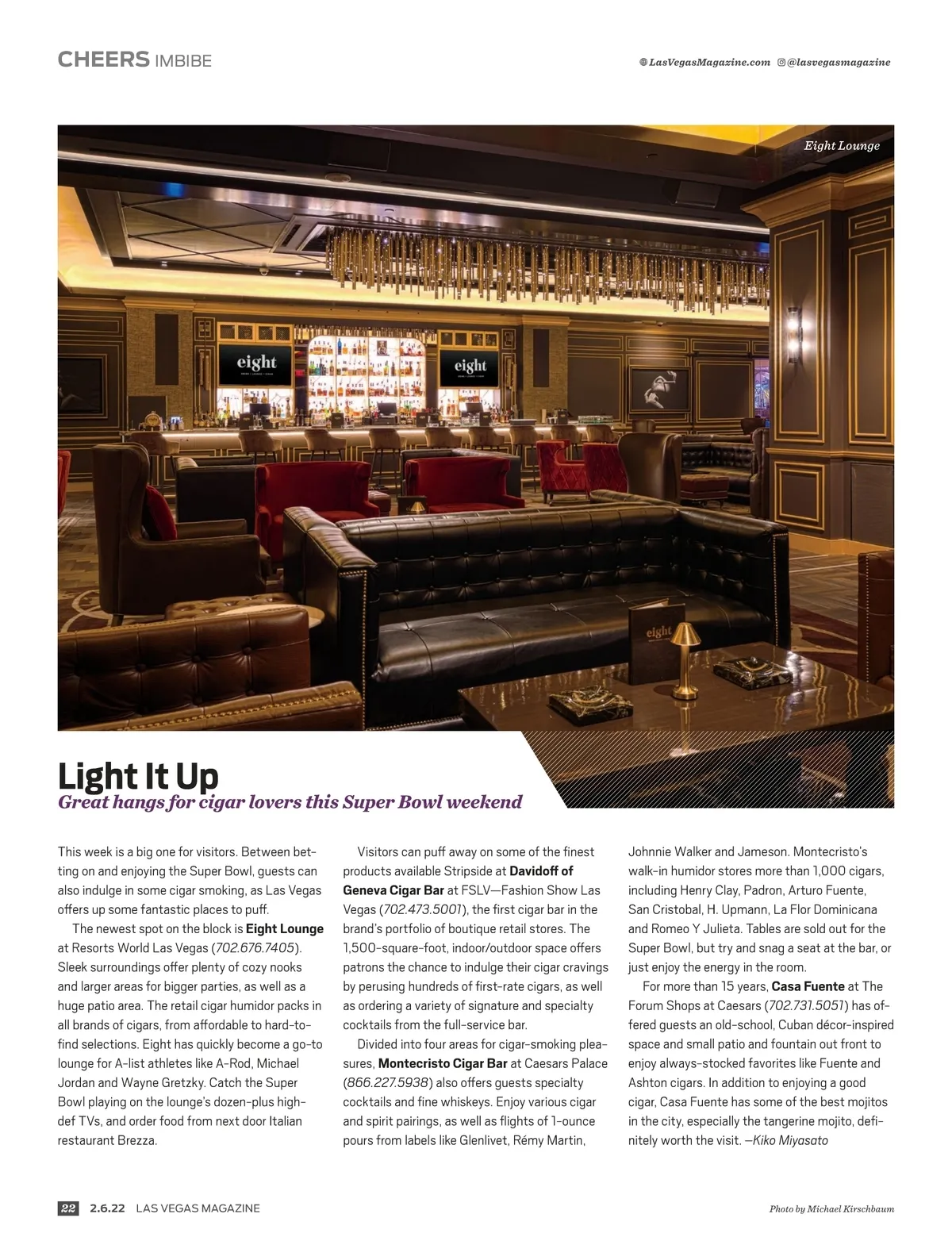 CHEERS IMBIBE

LasVegasMagazine.com @lasvegasmagazine

Eight Lounge

eight

eight

eight

Light It Up

Great hangs for cigar lovers this Super Bowl weekend

This week is a big one for visitors. Between betting on and enjoying the Super Bowl, guests can also indulge in some cigar smoking, as Las Vegas offers up some fantastic places to puff.

The newest spot on the block is Eight Lounge at Resorts World Las Vegas (702.676.7405). Sleek surroundings offer plenty of cozy nooks and larger areas for bigger parties, as well as a huge patio area. The retail cigar humidor packs in all brands of cigars, from affordable to hard-to-find selections. Eight has quickly become a go-to lounge for A-list athletes like A-Rod, Michael Jordan and Wayne Gretzky. Catch the Super Bowl playing on the lounge's dozen-plus high-def TVs, and order food from next door Italian restaurant Brezza.

Visitors can puff away on some of the finest products available Stripside at Davidoff of Geneva Cigar Bar at FSLV—Fashion Show Las Vegas (702.473.5001), the first cigar bar in the brand's portfolio of boutique retail stores. The 1,500-square-foot, indoor/outdoor space offers patrons the chance to indulge their cigar cravings by perusing hundreds of first-rate cigars, as well as ordering a variety of signature and specialty cocktails from the full-service bar.

Divided into four areas for cigar-smoking pleasures, Montecristo Cigar Bar at Caesars Palace (866.227.5938) also offers guests specialty cocktails and fine whiskeys. Enjoy various cigar and spirit pairings, as well as flights of 1-ounce pours from labels like Glenlivet, Rémy Martin, Johnnie Walker and Jameson. Montecristo's walk-in humidor stores more than 1,000 cigars, including Henry Clay, Padron, Arturo Fuente, San Cristobal, H. Upmann, La Flor Dominicana and Romeo Y Julieta. Tables are sold out for the Super Bowl, but try and snag a seat at the bar, or just enjoy the energy in the room.

For more than 15 years, Casa Fuente at The Forum Shops at Caesars (702.731.5051) has offered guests an old-school, Cuban décor-inspired space and small patio and fountain out front to enjoy always-stocked favorites like Fuente and Ashton cigars. In addition to enjoying a good cigar, Casa Fuente has some of the best mojitos in the city, especially the tangerine mojito, definitely worth the visit. —Kiko Miyasato

22 2.6.22 LAS VEGAS MAGAZINE

Photo by Michael Kirschbaum